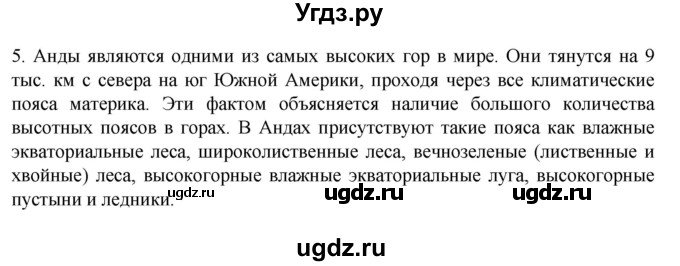 Угдз.ру

5. Анды являются одними из самых высоких гор в мире. Они тянутся на 9 тыс. км с севера на юг Южной Америки, проходя через все климатические пояса материка. Эти фактом объясняется наличие большого количества высотных поясов в горах. В Андах присутствуют такие пояса как влажные экваториальные леса, широколиственные леса, вечнозеленые (лиственные и хвойные) леса, высокогорные влажные экваториальные луга, высокогорные пустыни и ледники.

ugdz.ru ugdz.ru ugdz.ru

ugdz.ru